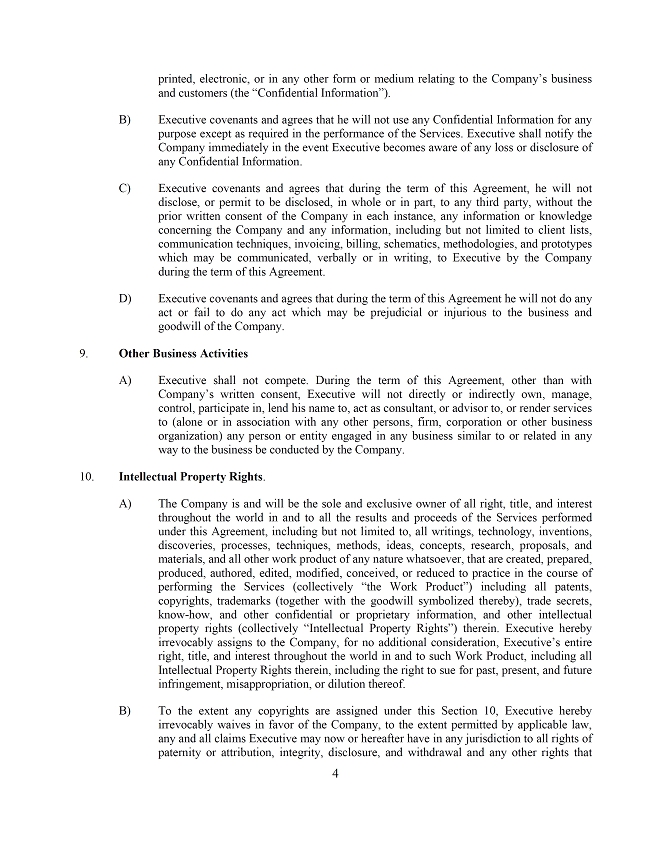 printed, electronic, or in any other form or medium relating to the Company's business and customers (the "Confidential Information").

B) Executive covenants and agrees that he will not use any Confidential Information for any purpose except as required in the performance of the Services. Executive shall notify the Company immediately in the event Executive becomes aware of any loss or disclosure of any Confidential Information.

C) Executive covenants and agrees that during the term of this Agreement, he will not disclose, or permit to be disclosed, in whole or in part, to any third party, without the prior written consent of the Company in each instance, any information or knowledge concerning the Company and any information, including but not limited to client lists, communication techniques, invoicing, billing, schematics, methodologies, and prototypes which may be communicated, verbally or in writing, to Executive by the Company during the term of this Agreement.

D) Executive covenants and agrees that during the term of this Agreement he will not do any act or fail to do any act which may be prejudicial or injurious to the business and goodwill of the Company.

9. Other Business Activities

A) Executive shall not compete. During the term of this Agreement, other than with Company's written consent, Executive will not directly or indirectly own, manage, control, participate in, lend his name to, act as consultant, or advisor to, or render services to (alone or in association with any other persons, firm, corporation or other business organization) any person or entity engaged in any business similar to or related in any way to the business be conducted by the Company.

10. Intellectual Property Rights.

A) The Company is and will be the sole and exclusive owner of all right, title, and interest throughout the world in and to all the results and proceeds of the Services performed under this Agreement, including but not limited to, all writings, technology, inventions, discoveries, processes, techniques, methods, ideas, concepts, research, proposals, and materials, and all other work product of any nature whatsoever, that are created, prepared, produced, authored, edited, modified, conceived, or reduced to practice in the course of performing the Services (collectively "the Work Product") including all patents, copyrights, trademarks (together with the goodwill symbolized thereby), trade secrets, know-how, and other confidential or proprietary information, and other intellectual property rights (collectively "Intellectual Property Rights") therein. Executive hereby irrevocably assigns to the Company, for no additional consideration, Executive's entire right, title, and interest throughout the world in and to such Work Product, including all Intellectual Property Rights therein, including the right to sue for past, present, and future infringement, misappropriation, or dilution thereof.

B) To the extent any copyrights are assigned under this Section 10, Executive hereby irrevocably waives in favor of the Company, to the extent permitted by applicable law, any and all claims Executive may now or hereafter have in any jurisdiction to all rights of paternity or attribution, integrity, disclosure, and withdrawal and any other rights that

4